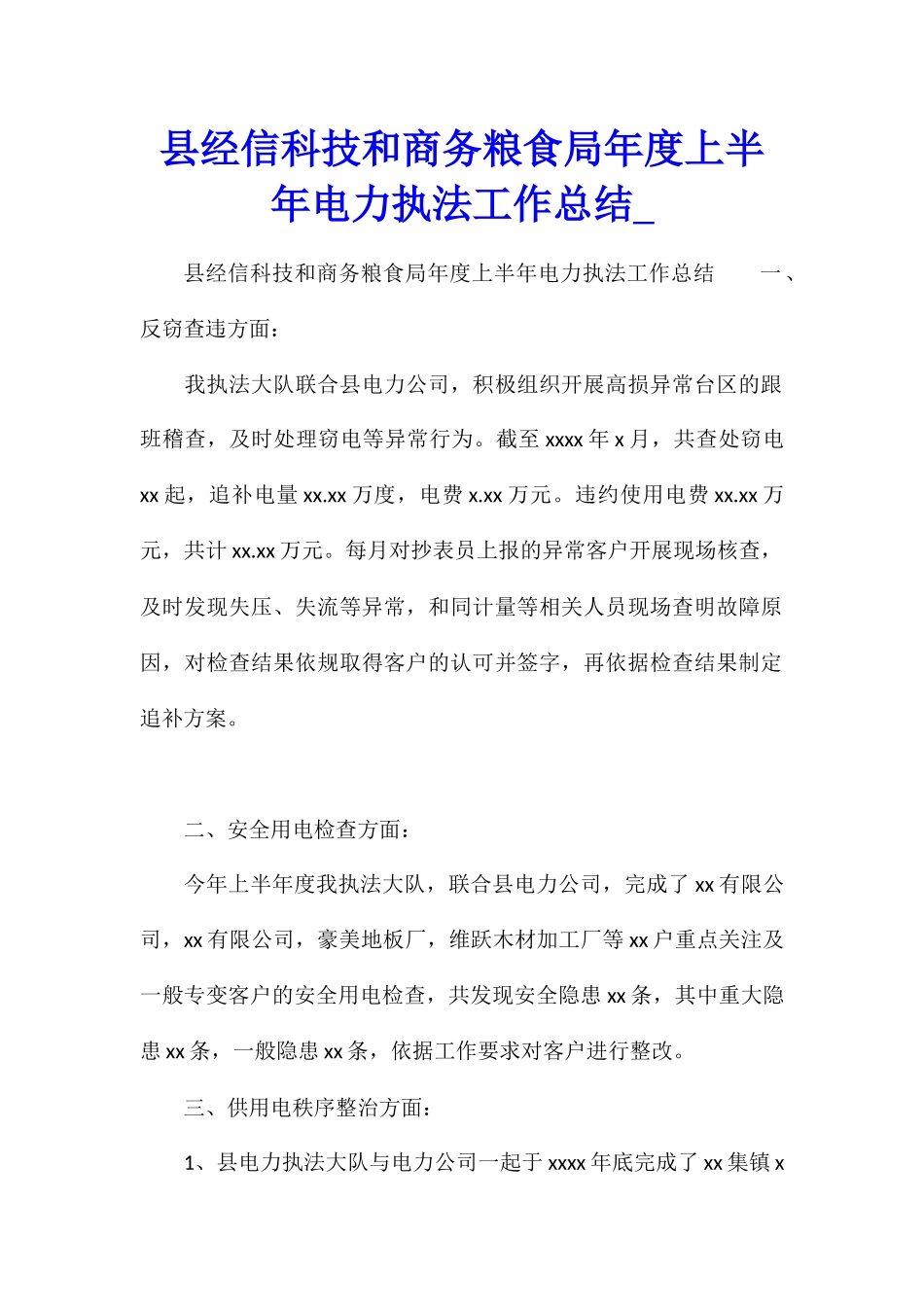 县经信科技和商务粮食局年度上半年电力执法工作总结_

县经信科技和商务粮食局年度上半年电力执法工作总结　　一、反窃查违方面：

我执法大队联合县电力公司，积极组织开展高损异常台区的跟班稽查，及时处理窃电等异常行为。截至 xxxx 年 x 月，共查处窃电 xx 起，追补电量 xx.xx 万度，电费 x.xx 万元。违约使用电费 xx.xx 万元，共计 xx.xx 万元。每月对抄表员上报的异常客户开展现场核查，及时发现失压、失流等异常，和同计量等相关人员现场查明故障原因，对检查结果依规取得客户的认可并签字，再依据检查结果制定追补方案。

二、安全用电检查方面：

今年上半年度我执法大队，联合县电力公司，完成了 xx 有限公司，xx 有限公司，豪美地板厂，维跃木材加工厂等 xx 户重点关注及一般专变客户的安全用电检查，共发现安全隐患 xx 条，其中重大隐患 xx 条，一般隐患 xx 条，依据工作要求对客户进行整改。

三、供用电秩序整治方面：

1、县电力执法大队与电力公司一起于 xxxx 年底完成了 xx 集镇 x